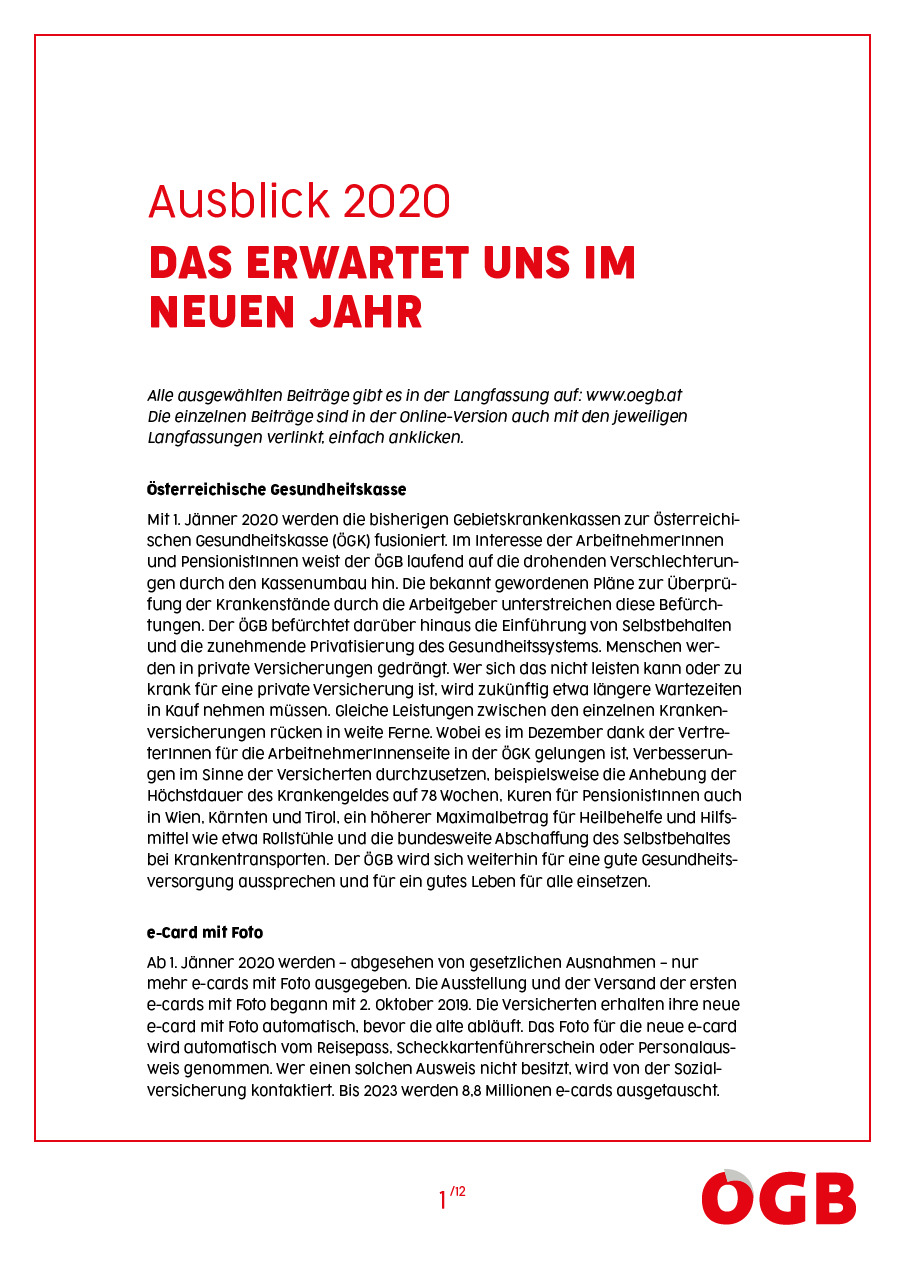 Ausblick 2020

DAS ERWARTET UNS IM NEUEN JAHR

Alle ausgewählten Beiträge gibt es in der Langfassung auf: www.oegb.at
Die einzelnen Beiträge sind in der Online-Version auch mit den jeweiligen Langfassungen verlinkt, einfach anklicken.

Österreichische Gesundheitskasse

Mit 1. Jänner 2020 werden die bisherigen Gebietskrankenkassen zur Österreichischen Gesundheitskasse (ÖGK) fusioniert. Im Interesse der ArbeitnehmerInnen und PensionistInnen weist der ÖGB laufend auf die drohenden Verschlechterungen durch den Kassenumbau hin. Die bekannt gewordenen Pläne zur Überprüfung der Krankenstände durch die Arbeitgeber unterstreichen diese Befürchtungen. Der ÖGB befürchtet darüber hinaus die Einführung von Selbstbehalten und die zunehmende Privatisierung des Gesundheitssystems. Menschen werden in private Versicherungen gedrängt. Wer sich das nicht leisten kann oder zu krank für eine private Versicherung ist, wird zukünftig etwa längere Wartezeiten in Kauf nehmen müssen. Gleiche Leistungen zwischen den einzelnen Krankenversicherungen rücken in weite Ferne. Wobei es im Dezember dank der VertreterInnen für die ArbeitnehmerInnenseite in der ÖGK gelungen ist, Verbesserungen im Sinne der Versicherten durchzusetzen, beispielsweise die Anhebung der Höchstdauer des Krankengeldes auf 78 Wochen, Kuren für PensionistInnen auch in Wien, Kärnten und Tirol, ein höherer Maximalbetrag für Heilbehelfe und Hilfsmittel wie etwa Rollstühle und die bundesweite Abschaffung des Selbstbehaltes bei Krankentransporten. Der ÖGB wird sich weiterhin für eine gute Gesundheitsversorgung aussprechen und für ein gutes Leben für alle einsetzen.

e-Card mit Foto

Ab 1. Jänner 2020 werden – abgesehen von gesetzlichen Ausnahmen – nur mehr e-cards mit Foto ausgegeben. Die Ausstellung und der Versand der ersten e-cards mit Foto begann mit 2. Oktober 2019. Die Versicherten erhalten ihre neue e-card mit Foto automatisch, bevor die alte abläuft. Das Foto für die neue e-card wird automatisch vom Reisepass, Scheckkartenführerschein oder Personalausweis genommen. Wer einen solchen Ausweis nicht besitzt, wird von der Sozialversicherung kontaktiert. Bis 2023 werden 8,8 Millionen e-cards ausgetauscht.

1 /12

ÖGB